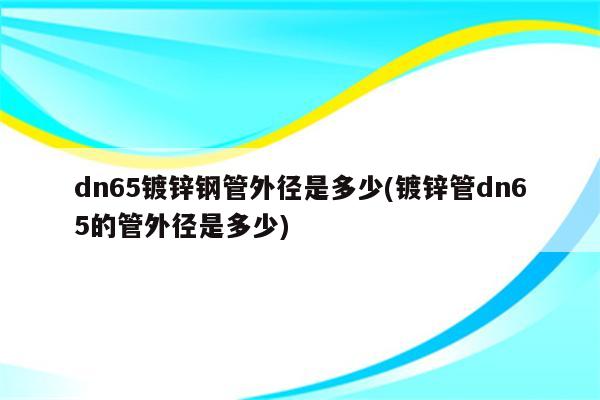 dn65镀锌钢管外径是多少(镀锌管dn65的管外径是多少)